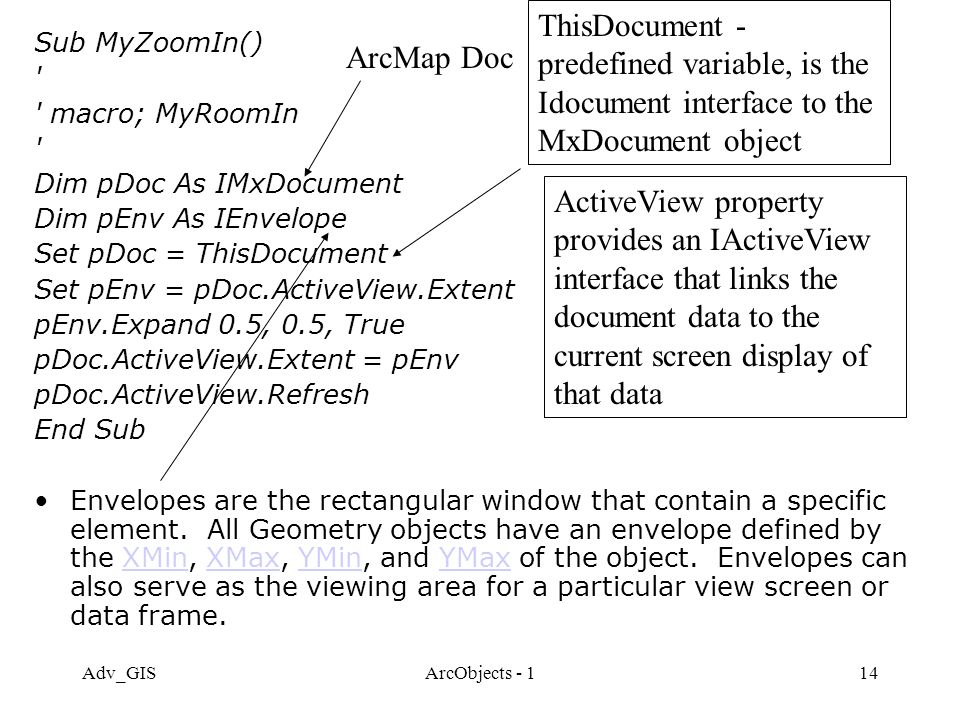 Sub MyZoomIn()
'
' macro; MyRoomIn
'
Dim pDoc As IMxDocument
Dim pEnv As IEnvelope
Set pDoc = ThisDocument
Set pEnv = pDoc.ActiveView.Extent
pEnv.Expand 0.5, 0.5, True
pDoc.ActiveView.Extent = pEnv
pDoc.ActiveView.Refresh
End Sub

ArcMap Doc

ThisDocument - predefined variable, is the Idocument interface to the MxDocument object

ActiveView property provides an IActiveView interface that links the document data to the current screen display of that data

• Envelopes are the rectangular window that contain a specific element. All Geometry objects have an envelope defined by the XMin, XMax, YMin, and YMax of the object. Envelopes can also serve as the viewing area for a particular view screen or data frame.

Adv_GIS ArcObjects - 1 14